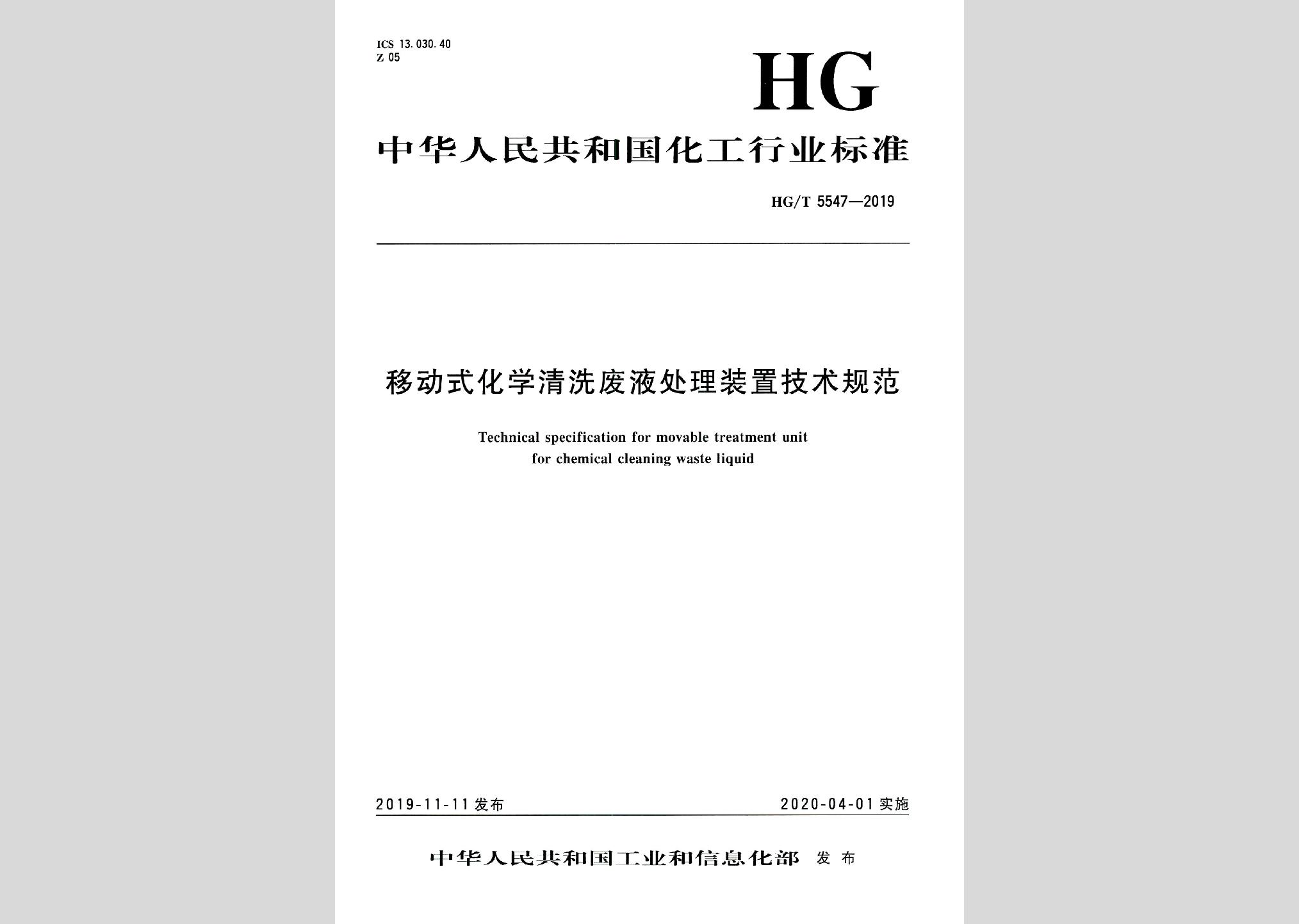 ICS 13.030.40
Z 05

HG

中华人民共和国化工行业标准

HG/T 5547—2019

移动式化学清洗废液处理装置技术规范

Technical specification for movable treatment unit for chemical cleaning waste liquid

2019-11-11 发布

2020-04-01 实施

中华人民共和国工业和信息化部 发布